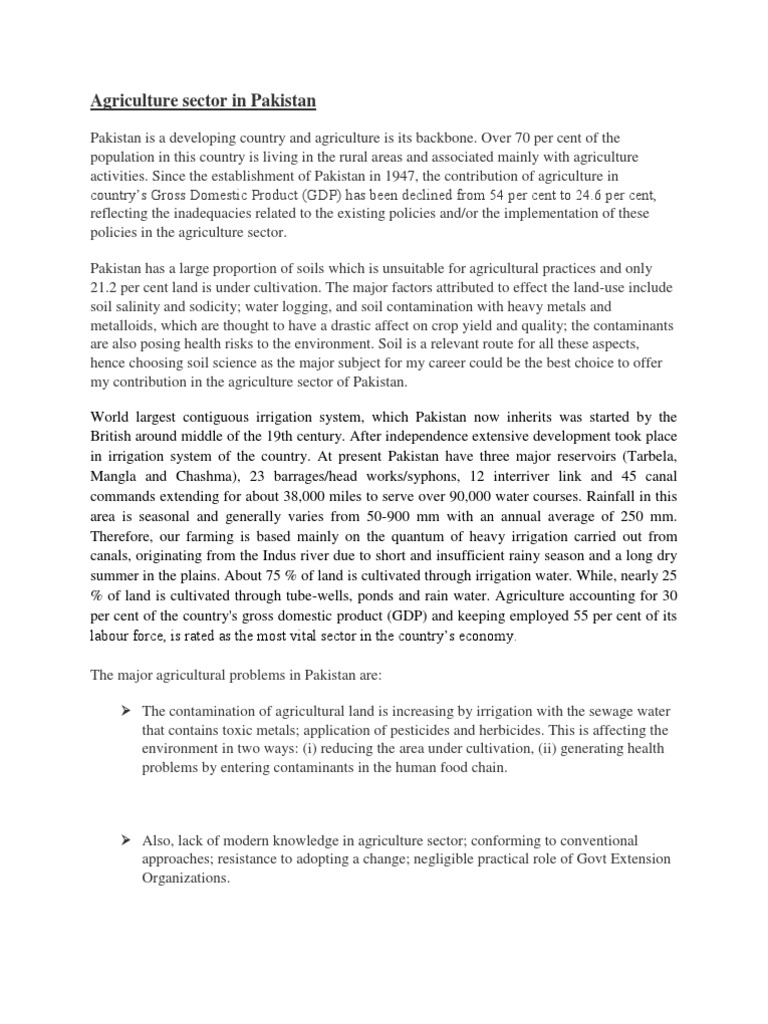 Agriculture sector in Pakistan

Pakistan is a developing country and agriculture is its backbone. Over 70 per cent of the population in this country is living in the rural areas and associated mainly with agriculture activities. Since the establishment of Pakistan in 1947, the contribution of agriculture in country's Gross Domestic Product (GDP) has been declined from 54 per cent to 24.6 per cent, reflecting the inadequacies related to the existing policies and/or the implementation of these policies in the agriculture sector.

Pakistan has a large proportion of soils which is unsuitable for agricultural practices and only 21.2 per cent land is under cultivation. The major factors attributed to effect the land-use include soil salinity and sodicity; water logging, and soil contamination with heavy metals and metalloids, which are thought to have a drastic affect on crop yield and quality; the contaminants are also posing health risks to the environment. Soil is a relevant route for all these aspects, hence choosing soil science as the major subject for my career could be the best choice to offer my contribution in the agriculture sector of Pakistan.

World largest contiguous irrigation system, which Pakistan now inherits was started by the British around middle of the 19th century. After independence extensive development took place in irrigation system of the country. At present Pakistan have three major reservoirs (Tarbela, Mangla and Chashma), 23 barrages/head works/syphons, 12 interriver link and 45 canal commands extending for about 38,000 miles to serve over 90,000 water courses. Rainfall in this area is seasonal and generally varies from 50-900 mm with an annual average of 250 mm. Therefore, our farming is based mainly on the quantum of heavy irrigation carried out from canals, originating from the Indus river due to short and insufficient rainy season and a long dry summer in the plains. About 75 % of land is cultivated through irrigation water. While, nearly 25 % of land is cultivated through tube-wells, ponds and rain water. Agriculture accounting for 30 per cent of the country's gross domestic product (GDP) and keeping employed 55 per cent of its labour force, is rated as the most vital sector in the country's economy.

The major agricultural problems in Pakistan are:

➢ The contamination of agricultural land is increasing by irrigation with the sewage water that contains toxic metals; application of pesticides and herbicides. This is affecting the environment in two ways: (i) reducing the area under cultivation, (ii) generating health problems by entering contaminants in the human food chain.

➢ Also, lack of modern knowledge in agriculture sector; conforming to conventional approaches; resistance to adopting a change; negligible practical role of Govt Extension Organizations.